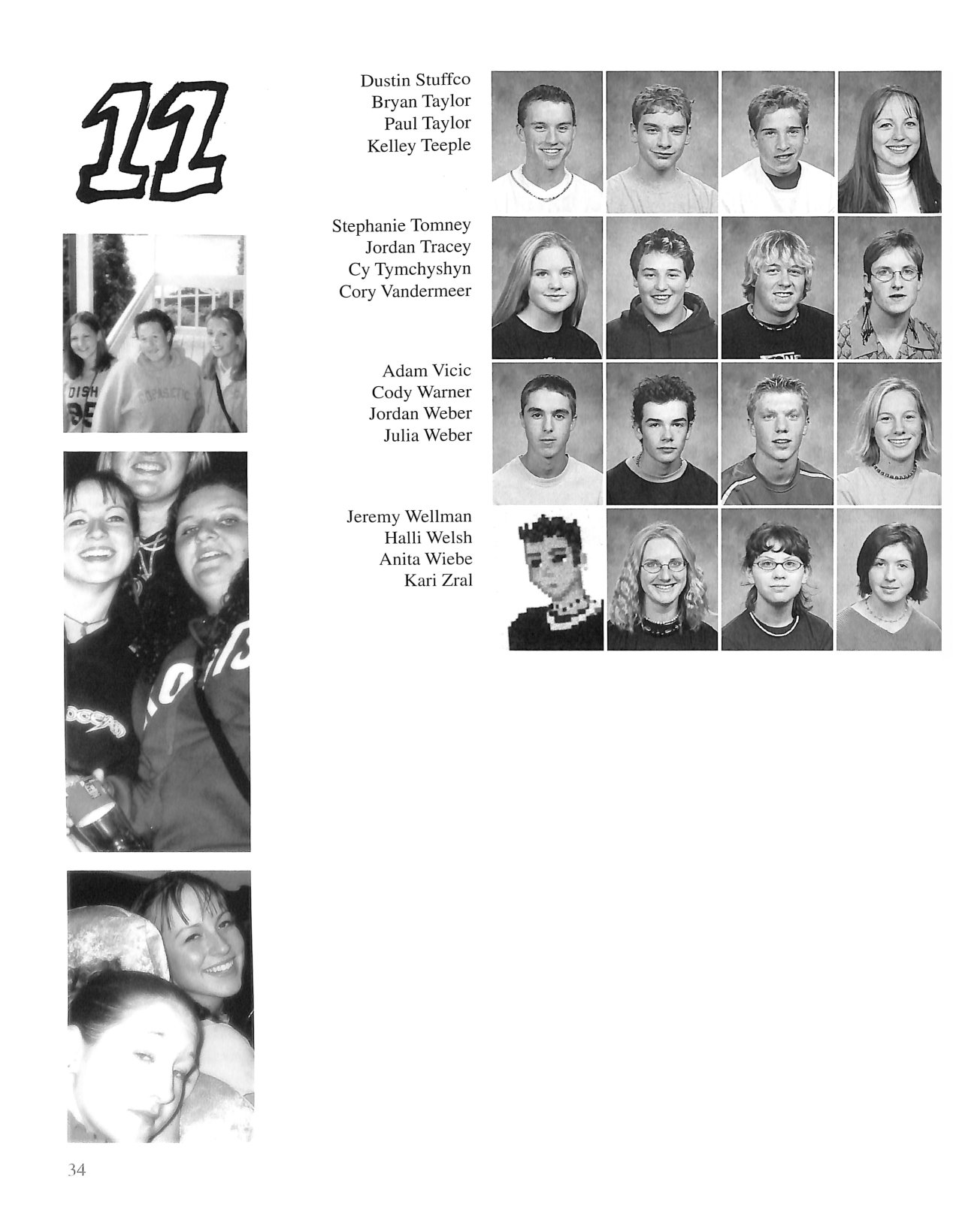 11

Dustin Stuffco
Bryan Taylor
Paul Taylor
Kelley Teeple

Stephanie Tomney
Jordan Tracey
Cy Tymchyshyn
Cory Vandermeer

Adam Vicic
Cody Warner
Jordan Weber
Julia Weber

Jeremy Wellman
Halli Welsh
Anita Wiebe
Kari Zral

34